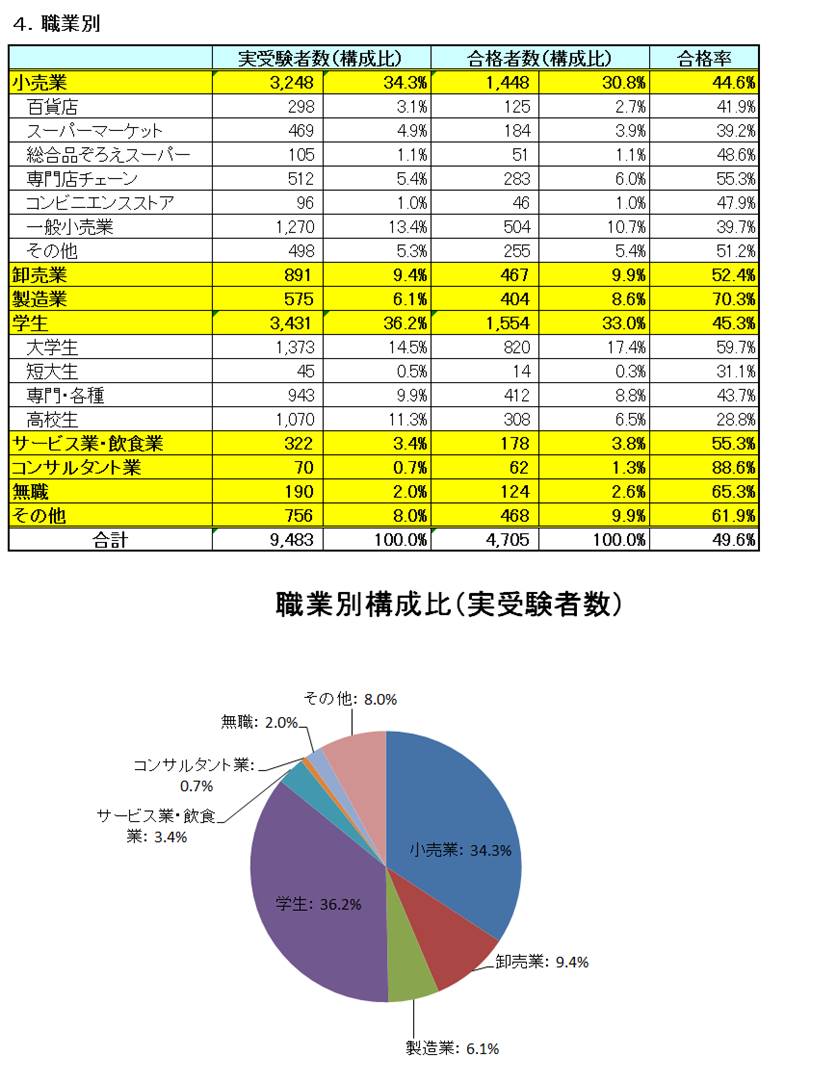 4. 職業別

| | 実受験者数(構成比) | | 合格者数(構成比) | | 合格率 |
|---|---|---|---|---|---|
| 小売業 | 3,248 | 34.3% | 1,448 | 30.8% | 44.6% |
| 百貨店 | 298 | 3.1% | 125 | 2.7% | 41.9% |
| スーパーマーケット | 469 | 4.9% | 184 | 3.9% | 39.2% |
| 総合品ぞろえスーパー | 105 | 1.1% | 51 | 1.1% | 48.6% |
| 専門店チェーン | 512 | 5.4% | 283 | 6.0% | 55.3% |
| コンビニエンスストア | 96 | 1.0% | 46 | 1.0% | 47.9% |
| 一般小売業 | 1,270 | 13.4% | 504 | 10.7% | 39.7% |
| その他 | 498 | 5.3% | 255 | 5.4% | 51.2% |
| 卸売業 | 891 | 9.4% | 467 | 9.9% | 52.4% |
| 製造業 | 575 | 6.1% | 404 | 8.6% | 70.3% |
| 学生 | 3,431 | 36.2% | 1,554 | 33.0% | 45.3% |
| 大学生 | 1,373 | 14.5% | 820 | 17.4% | 59.7% |
| 短大生 | 45 | 0.5% | 14 | 0.3% | 31.1% |
| 専門・各種 | 943 | 9.9% | 412 | 8.8% | 43.7% |
| 高校生 | 1,070 | 11.3% | 308 | 6.5% | 28.8% |
| サービス業・飲食業 | 322 | 3.4% | 178 | 3.8% | 55.3% |
| コンサルタント業 | 70 | 0.7% | 62 | 1.3% | 88.6% |
| 無職 | 190 | 2.0% | 124 | 2.6% | 65.3% |
| その他 | 756 | 8.0% | 468 | 9.9% | 61.9% |
| 合計 | 9,483 | 100.0% | 4,705 | 100.0% | 49.6% |

職業別構成比(実受験者数)

その他: 8.0%
無職: 2.0%
コンサルタント業: 0.7%
サービス業・飲食業: 3.4%
小売業: 34.3%
学生: 36.2%
卸売業: 9.4%
製造業: 6.1%